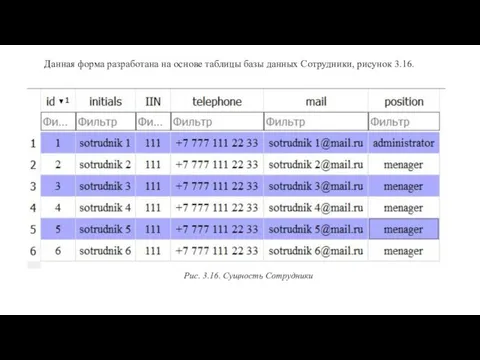 Данная форма разработана на основе таблицы базы данных Сотрудники, рисунок 3.16.

| | id ▾1 | initials | IIN | telephone | mail | position |
|---|---|---|---|---|---|---|
| | Фи... | Фильтр | Фи... | Фильтр | Фильтр | Фильтр |
| 1 | 1 | sotrudnik 1 | 111 | +7 777 111 22 33 | sotrudnik 1@mail.ru | administrator |
| 2 | 2 | sotrudnik 2 | 111 | +7 777 111 22 33 | sotrudnik 2@mail.ru | menager |
| 3 | 3 | sotrudnik 3 | 111 | +7 777 111 22 33 | sotrudnik 3@mail.ru | menager |
| 4 | 4 | sotrudnik 4 | 111 | +7 777 111 22 33 | sotrudnik 4@mail.ru | menager |
| 5 | 5 | sotrudnik 5 | 111 | +7 777 111 22 33 | sotrudnik 5@mail.ru | menager |
| 6 | 6 | sotrudnik 6 | 111 | +7 777 111 22 33 | sotrudnik 6@mail.ru | menager |

Рис. 3.16. Сущность Сотрудники